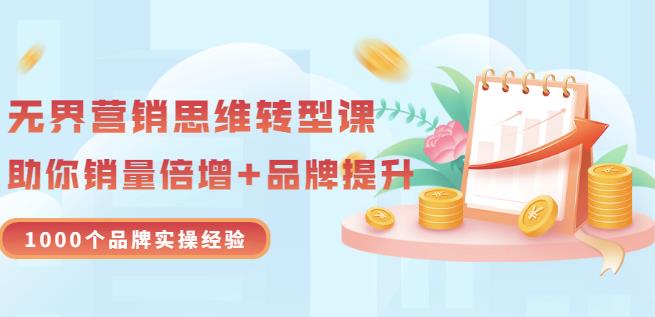 无界营销思维转型课

助你销量倍增+品牌提升

1000个品牌实操经验